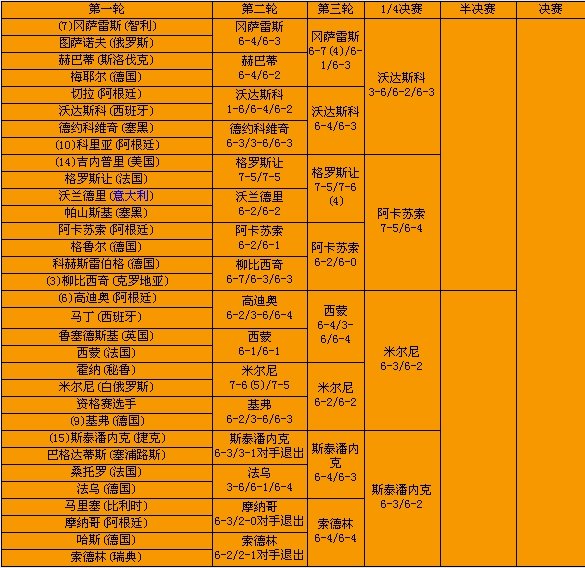 | 第一轮 | 第二轮 | 第三轮 | 1/4决赛 | 半决赛 | 决赛 |
|---|---|---|---|---|---|
| (7)冈萨雷斯 (智利) | 冈萨雷斯 6-4/6-3 | 冈萨雷斯 6-7(4)/6-1/6-3 | 沃达斯科 3-6/6-2/6-3 | | |
| 图萨诺夫 (俄罗斯) | | | | | |
| 赫巴蒂 (斯洛伐克) | 赫巴蒂 6-4/6-2 | | | | |
| 梅耶尔 (德国) | | | | | |
| 切拉 (阿根廷) | 沃达斯科 1-6/6-4/6-2 | 沃达斯科 6-4/6-3 | | | |
| 沃达斯科 (西班牙) | | | | | |
| 德约科维奇 (塞黑) | 德约科维奇 6-3/3-6/6-3 | | | | |
| (10)科里亚 (阿根廷) | | | | | |
| (14)吉内普里 (美国) | 格罗斯让 7-5/7-5 | 格罗斯让 7-5/7-6(4) | 阿卡苏索 7-5/6-4 | | |
| 格罗斯让 (法国) | | | | | |
| 沃兰德里 (意大利) | 沃兰德里 6-2/6-2 | | | | |
| 帕山斯基 (塞黑) | | | | | |
| 阿卡苏索 (阿根廷) | 阿卡苏索 6-2/6-1 | 阿卡苏索 6-2/6-0 | | | |
| 格鲁尔 (德国) | | | | | |
| 科赫斯雷伯格 (德国) | 柳比西奇 6-7/6-3/6-3 | | | | |
| (3)柳比西奇 (克罗地亚) | | | | | |
| (6)高迪奥 (阿根廷) | 高迪奥 6-2/3-6/6-4 | 西蒙 6-4/3-6/6-4 | 米尔尼 6-3/6-2 | | |
| 马丁 (西班牙) | | | | | |
| 鲁塞德斯基 (英国) | 西蒙 6-1/6-1 | | | | |
| 西蒙 (法国) | | | | | |
| 霍纳 (秘鲁) | 米尔尼 7-6(5)/7-5 | 米尔尼 6-2/6-2 | | | |
| 米尔尼 (白俄罗斯) | | | | | |
| 资格赛选手 | 基弗 6-2/3-6/6-3 | | | | |
| (9)基弗 (德国) | | | | | |
| (15)斯泰潘内克 (捷克) | 斯泰潘内克 6-3/3-1对手退出 | 斯泰潘内克 6-4/6-3 | 斯泰潘内克 6-3/6-2 | | |
| 巴格达蒂斯 (塞浦路斯) | | | | | |
| 桑托罗 (法国) | 法乌 3-6/6-1/6-4 | | | | |
| 法乌 (德国) | | | | | |
| 马里塞 (比利时) | 摩纳哥 6-3/2-0对手退出 | 索德林 6-4/6-4 | | | |
| 摩纳哥 (阿根廷) | | | | | |
| 哈斯 (德国) | 索德林 6-2/2-1对手退出 | | | | |
| 索德林 (瑞典) | | | | | |